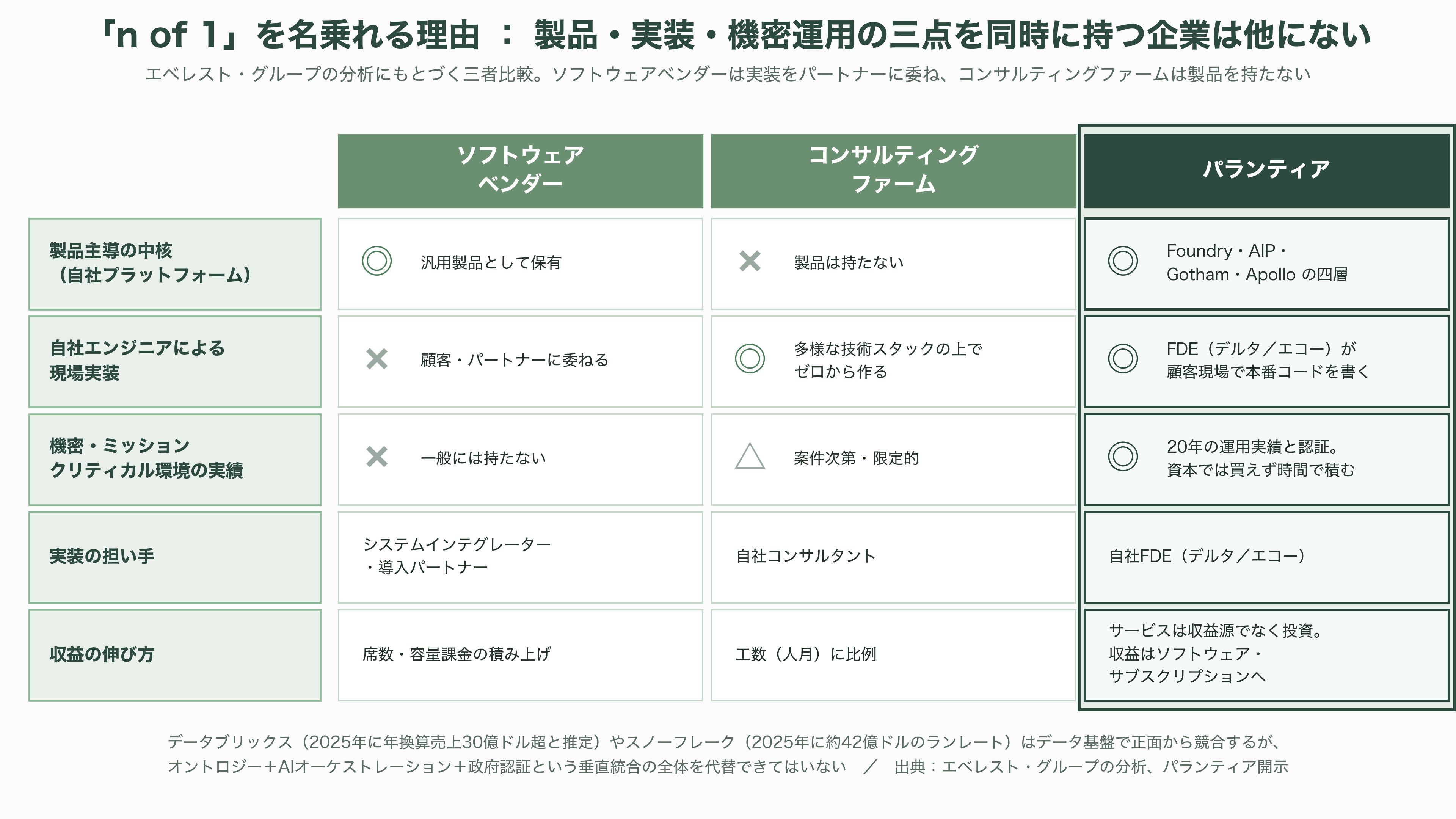 「n of 1」を名乗れる理由 ： 製品・実装・機密運用の三点を同時に持つ企業は他にない

エベレスト・グループの分析にもとづく三者比較。ソフトウェアベンダーは実装をパートナーに委ね、コンサルティングファームは製品を持たない

| | ソフトウェアベンダー | コンサルティングファーム | パランティア |
|---|---|---|---|
| 製品主導の中核（自社プラットフォーム） | ◎ 汎用製品として保有 | × 製品は持たない | ◎ Foundry・AIP・Gotham・Apollo の四層 |
| 自社エンジニアによる現場実装 | × 顧客・パートナーに委ねる | ◎ 多様な技術スタックの上でゼロから作る | ◎ FDE（デルタ／エコー）が顧客現場で本番コードを書く |
| 機密・ミッションクリティカル環境の実績 | × 一般には持たない | △ 案件次第・限定的 | ◎ 20年の運用実績と認証。資本では買えず時間で積む |
| 実装の担い手 | システムインテグレーター・導入パートナー | 自社コンサルタント | 自社FDE（デルタ／エコー） |
| 収益の伸び方 | 席数・容量課金の積み上げ | 工数（人月）に比例 | サービスは収益源でなく投資。収益はソフトウェア・サブスクリプションへ |

データブリックス（2025年に年換算売上30億ドル超と推定）やスノーフレーク（2025年に約42億ドルのランレート）はデータ基盤で正面から競合するが、オントロジー＋AIオーケストレーション＋政府認証という垂直統合の全体を代替できてはいない ／ 出典：エベレスト・グループの分析、パランティア開示